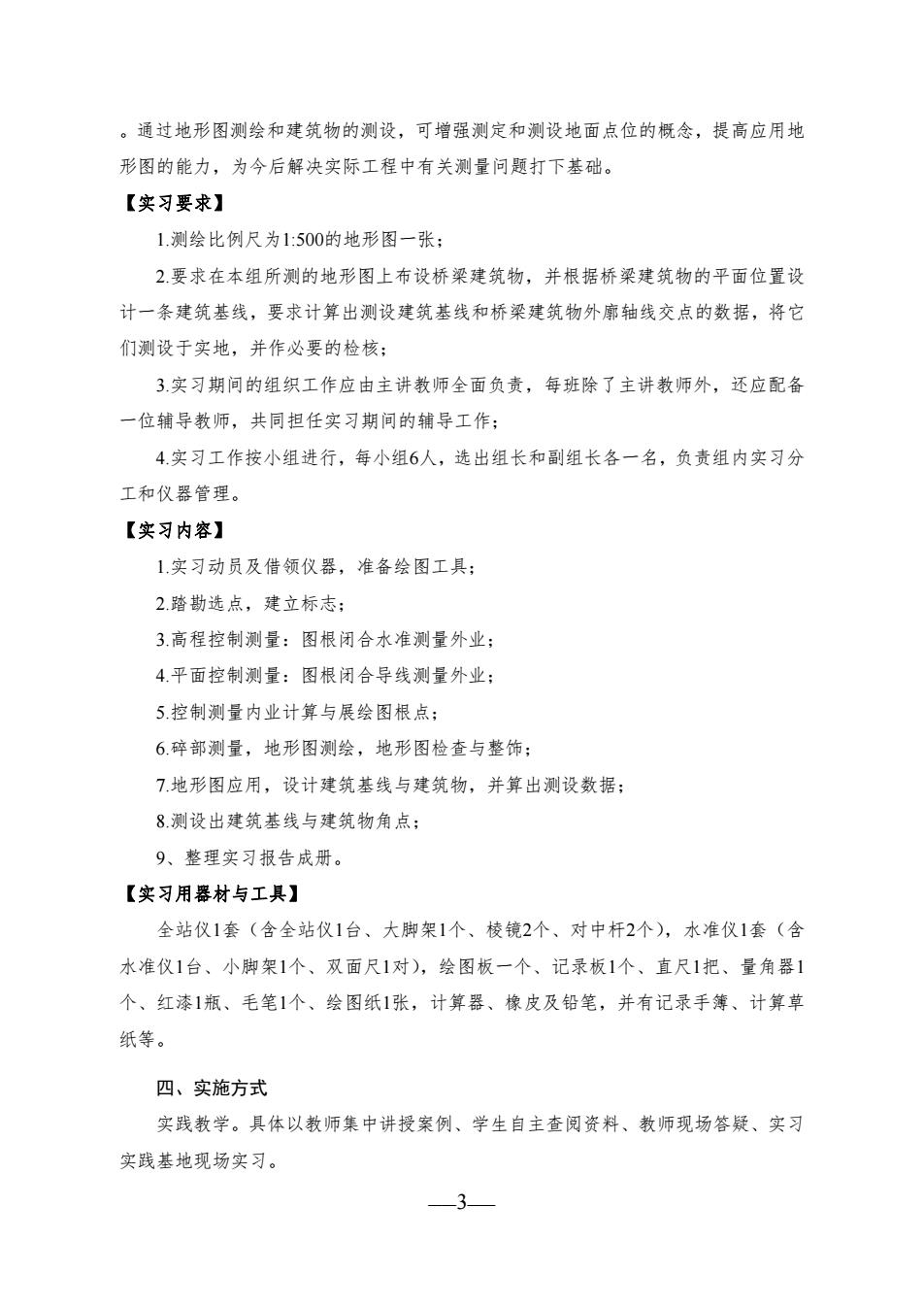 。通过地形图测绘和建筑物的测设，可增强测定和测设地面点位的概念，提高应用地形图的能力，为今后解决实际工程中有关测量问题打下基础。

【实习要求】

1.测绘比例尺为1:500的地形图一张；

2.要求在本组所测的地形图上布设桥梁建筑物，并根据桥梁建筑物的平面位置设计一条建筑基线，要求计算出测设建筑基线和桥梁建筑物外廓轴线交点的数据，将它们测设于实地，并作必要的检核；

3.实习期间的组织工作应由主讲教师全面负责，每班除了主讲教师外，还应配备一位辅导教师，共同担任实习期间的辅导工作；

4.实习工作按小组进行，每小组6人，选出组长和副组长各一名，负责组内实习分工和仪器管理。

【实习内容】

1.实习动员及借领仪器，准备绘图工具；

2.踏勘选点，建立标志；

3.高程控制测量：图根闭合水准测量外业；

4.平面控制测量：图根闭合导线测量外业；

5.控制测量内业计算与展绘图根点；

6.碎部测量，地形图测绘，地形图检查与整饰；

7.地形图应用，设计建筑基线与建筑物，并算出测设数据；

8.测设出建筑基线与建筑物角点；

9、整理实习报告成册。

【实习用器材与工具】

全站仪1套（含全站仪1台、大脚架1个、棱镜2个、对中杆2个），水准仪1套（含水准仪1台、小脚架1个、双面尺1对），绘图板一个、记录板1个、直尺1把、量角器1个、红漆1瓶、毛笔1个、绘图纸1张，计算器、橡皮及铅笔，并有记录手簿、计算草纸等。

四、实施方式

实践教学。具体以教师集中讲授案例、学生自主查阅资料、教师现场答疑、实习实践基地现场实习。

—3—